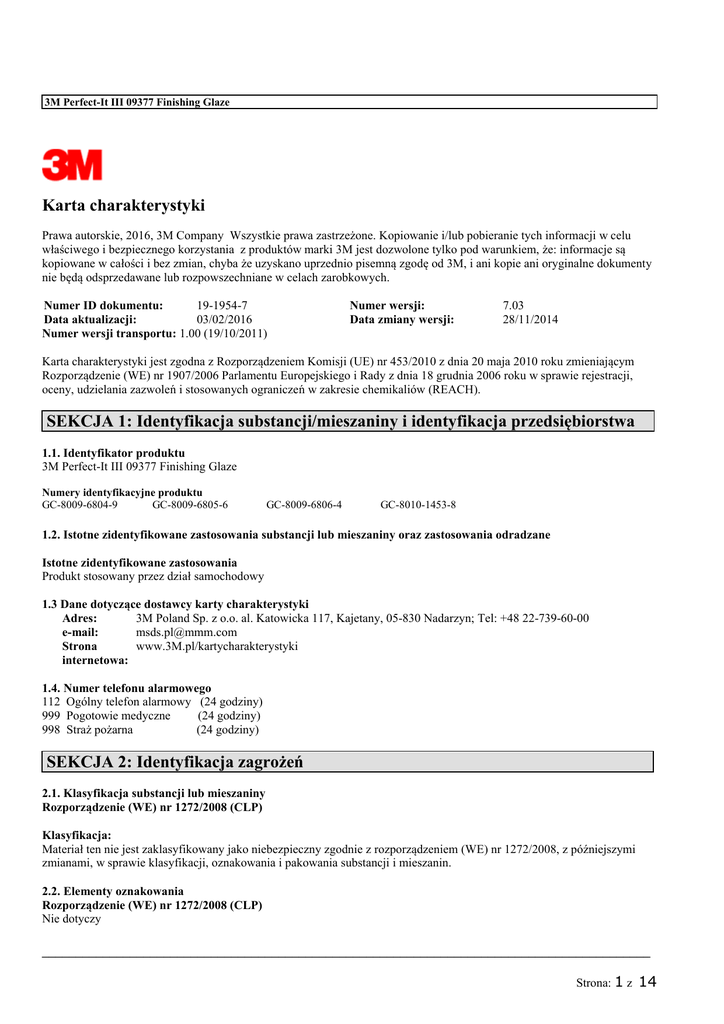 3M Perfect-It III 09377 Finishing Glaze

3M

Karta charakterystyki

Prawa autorskie, 2016, 3M Company Wszystkie prawa zastrzeżone. Kopiowanie i/lub pobieranie tych informacji w celu właściwego i bezpiecznego korzystania z produktów marki 3M jest dozwolone tylko pod warunkiem, że: informacje są kopiowane w całości i bez zmian, chyba że uzyskano uprzednio pisemną zgodę od 3M, i ani kopie ani oryginalne dokumenty nie będą odsprzedawane lub rozpowszechniane w celach zarobkowych.

| Numer ID dokumentu: | 19-1954-7 | Numer wersji: | 7.03 |
|---|---|---|---|
| Data aktualizacji: | 03/02/2016 | Data zmiany wersji: | 28/11/2014 |

Numer wersji transportu: 1.00 (19/10/2011)

Karta charakterystyki jest zgodna z Rozporządzeniem Komisji (UE) nr 453/2010 z dnia 20 maja 2010 roku zmieniającym Rozporządzenie (WE) nr 1907/2006 Parlamentu Europejskiego i Rady z dnia 18 grudnia 2006 roku w sprawie rejestracji, oceny, udzielania zazwoleń i stosowanych ograniczeń w zakresie chemikaliów (REACH).

SEKCJA 1: Identyfikacja substancji/mieszaniny i identyfikacja przedsiębiorstwa

1.1. Identyfikator produktu
3M Perfect-It III 09377 Finishing Glaze

Numery identyfikacyjne produktu
GC-8009-6804-9 GC-8009-6805-6 GC-8009-6806-4 GC-8010-1453-8

1.2. Istotne zidentyfikowane zastosowania substancji lub mieszaniny oraz zastosowania odradzane

Istotne zidentyfikowane zastosowania
Produkt stosowany przez dział samochodowy

1.3 Dane dotyczące dostawcy karty charakterystyki
Adres: 3M Poland Sp. z o.o. al. Katowicka 117, Kajetany, 05-830 Nadarzyn; Tel: +48 22-739-60-00
e-mail: msds.pl@mmm.com
Strona internetowa: www.3M.pl/kartycharakterystyki

1.4. Numer telefonu alarmowego
112 Ogólny telefon alarmowy (24 godziny)
999 Pogotowie medyczne (24 godziny)
998 Straż pożarna (24 godziny)

SEKCJA 2: Identyfikacja zagrożeń

2.1. Klasyfikacja substancji lub mieszaniny
Rozporządzenie (WE) nr 1272/2008 (CLP)

Klasyfikacja:
Materiał ten nie jest zaklasyfikowany jako niebezpieczny zgodnie z rozporządzeniem (WE) nr 1272/2008, z późniejszymi zmianami, w sprawie klasyfikacji, oznakowania i pakowania substancji i mieszanin.

2.2. Elementy oznakowania
Rozporządzenie (WE) nr 1272/2008 (CLP)
Nie dotyczy

Strona: 1 z 14